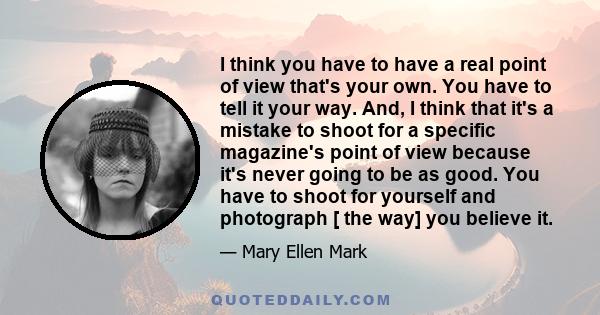 I think you have to have a real point of view that's your own. You have to tell it your way. And, I think that it's a mistake to shoot for a specific magazine's point of view because it's never going to be as good. You have to shoot for yourself and photograph [ the way] you believe it.

— Mary Ellen Mark

QUOTEDDAILY.COM